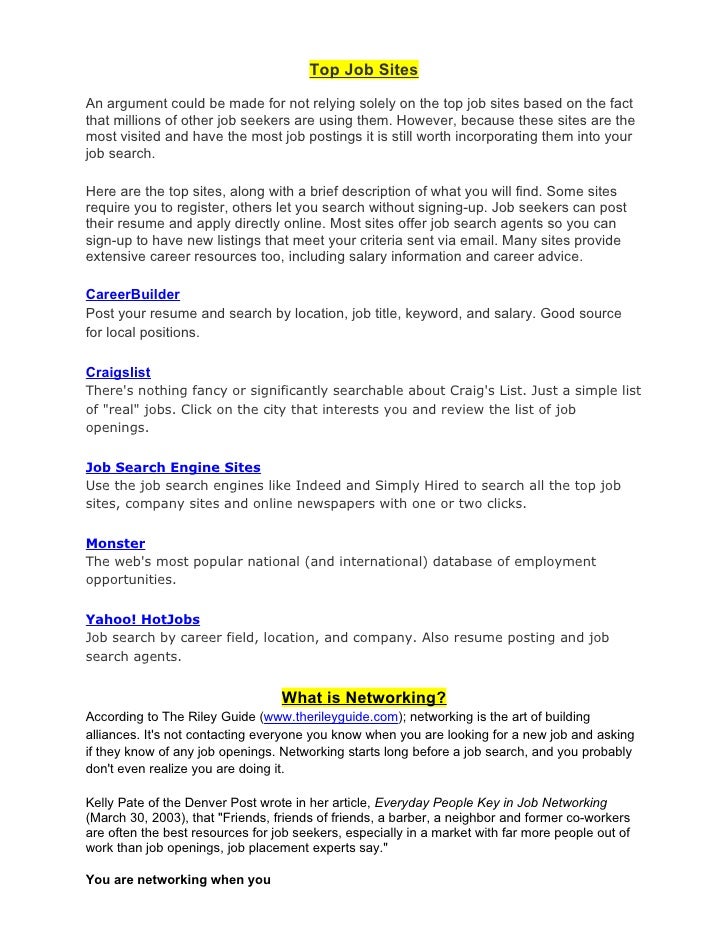 Top Job Sites

An argument could be made for not relying solely on the top job sites based on the fact that millions of other job seekers are using them. However, because these sites are the most visited and have the most job postings it is still worth incorporating them into your job search.

Here are the top sites, along with a brief description of what you will find. Some sites require you to register, others let you search without signing-up. Job seekers can post their resume and apply directly online. Most sites offer job search agents so you can sign-up to have new listings that meet your criteria sent via email. Many sites provide extensive career resources too, including salary information and career advice.

CareerBuilder
Post your resume and search by location, job title, keyword, and salary. Good source for local positions.

Craigslist
There's nothing fancy or significantly searchable about Craig's List. Just a simple list of "real" jobs. Click on the city that interests you and review the list of job openings.

Job Search Engine Sites
Use the job search engines like Indeed and Simply Hired to search all the top job sites, company sites and online newspapers with one or two clicks.

Monster
The web's most popular national (and international) database of employment opportunities.

Yahoo! HotJobs
Job search by career field, location, and company. Also resume posting and job search agents.

What is Networking?
According to The Riley Guide (www.therileyguide.com); networking is the art of building alliances. It's not contacting everyone you know when you are looking for a new job and asking if they know of any job openings. Networking starts long before a job search, and you probably don't even realize you are doing it.

Kelly Pate of the Denver Post wrote in her article, Everyday People Key in Job Networking (March 30, 2003), that "Friends, friends of friends, a barber, a neighbor and former co-workers are often the best resources for job seekers, especially in a market with far more people out of work than job openings, job placement experts say."

You are networking when you